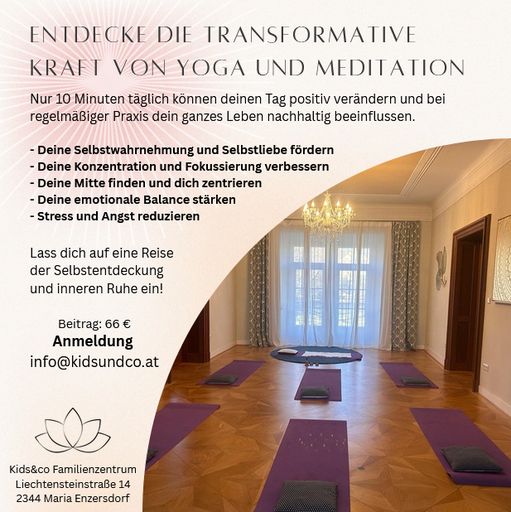 ENTDECKE DIE TRANSFORMATIVE KRAFT VON YOGA UND MEDITATION

Nur 10 Minuten täglich können deinen Tag positiv verändern und bei regelmäßiger Praxis dein ganzes Leben nachhaltig beeinflussen.

- Deine Selbstwahrnehmung und Selbstliebe fördern
- Deine Konzentration und Fokussierung verbessern
- Deine Mitte finden und dich zentrieren
- Deine emotionale Balance stärken
- Stress und Angst reduzieren

Lass dich auf eine Reise der Selbstentdeckung und inneren Ruhe ein!

Beitrag: 66 €
Anmeldung
info@kidsundco.at

Kids&co Familienzentrum
Liechtensteinstraße 14
2344 Maria Enzersdorf